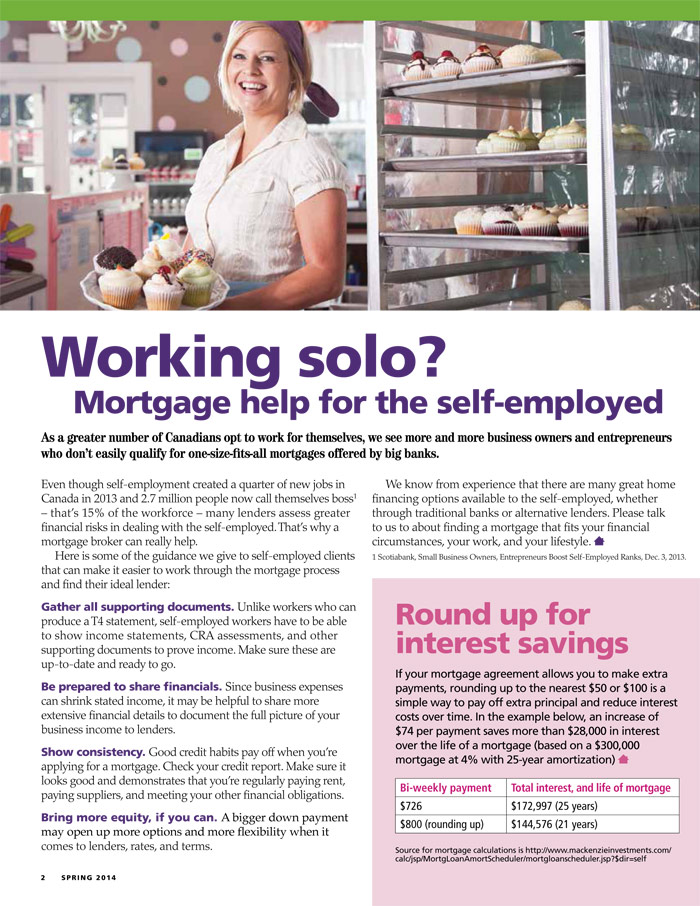 Working solo?
Mortgage help for the self-employed

As a greater number of Canadians opt to work for themselves, we see more and more business owners and entrepreneurs who don't easily qualify for one-size-fits-all mortgages offered by big banks.

Even though self-employment created a quarter of new jobs in Canada in 2013 and 2.7 million people now call themselves boss$^{1}$ – that's 15% of the workforce – many lenders assess greater financial risks in dealing with the self-employed. That's why a mortgage broker can really help.

Here is some of the guidance we give to self-employed clients that can make it easier to work through the mortgage process and find their ideal lender:

Gather all supporting documents. Unlike workers who can produce a T4 statement, self-employed workers have to be able to show income statements, CRA assessments, and other supporting documents to prove income. Make sure these are up-to-date and ready to go.

Be prepared to share financials. Since business expenses can shrink stated income, it may be helpful to share more extensive financial details to document the full picture of your business income to lenders.

Show consistency. Good credit habits pay off when you're applying for a mortgage. Check your credit report. Make sure it looks good and demonstrates that you're regularly paying rent, paying suppliers, and meeting your other financial obligations.

Bring more equity, if you can. A bigger down payment may open up more options and more flexibility when it comes to lenders, rates, and terms.

We know from experience that there are many great home financing options available to the self-employed, whether through traditional banks or alternative lenders. Please talk to us to about finding a mortgage that fits your financial circumstances, your work, and your lifestyle.

1 Scotiabank, Small Business Owners, Entrepreneurs Boost Self-Employed Ranks, Dec. 3, 2013.

Round up for interest savings

If your mortgage agreement allows you to make extra payments, rounding up to the nearest $50 or $100 is a simple way to pay off extra principal and reduce interest costs over time. In the example below, an increase of $74 per payment saves more than $28,000 in interest over the life of a mortgage (based on a $300,000 mortgage at 4% with 25-year amortization)

| Bi-weekly payment | Total interest, and life of mortgage |
|---|---|
| $726 | $172,997 (25 years) |
| $800 (rounding up) | $144,576 (21 years) |

Source for mortgage calculations is http://www.mackenzieinvestments.com/calc/jsp/MortgLoanAmortScheduler/mortgloanscheduler.jsp?$dir=self

2 SPRING 2014